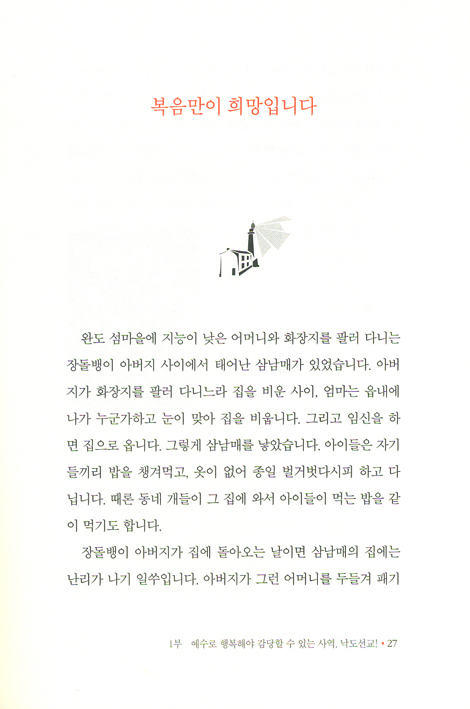 복음만이 희망입니다

완도 섬마을에 지능이 낮은 어머니와 화장지를 팔러 다니는 장돌뱅이 아버지 사이에서 태어난 삼남매가 있었습니다. 아버지가 화장지를 팔러 다니느라 집을 비운 사이, 엄마는 읍내에 나가 누군가하고 눈이 맞아 집을 비웁니다. 그리고 임신을 하면 집으로 옵니다. 그렇게 삼남매를 낳았습니다. 아이들은 자기들끼리 밥을 챙겨먹고, 옷이 없어 종일 벌거벗다시피 하고 다닙니다. 때론 동네 개들이 그 집에 와서 아이들이 먹는 밥을 같이 먹기도 합니다.

장돌뱅이 아버지가 집에 돌아오는 날이면 삼남매의 집에는 난리가 나기 일쑤입니다. 아버지가 그런 어머니를 두들겨 패기

1부 예수로 행복해야 감당할 수 있는 사역, 낙도선교! • 27